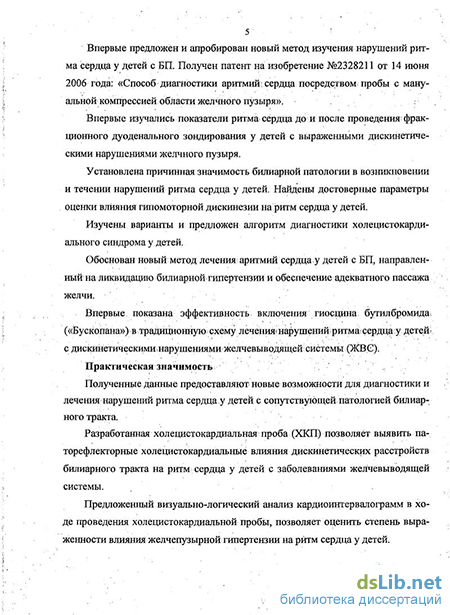 5

Впервые предложен и апробирован новый метод изучения нарушений ритма сердца у детей с БП. Получен патент на изобретение №2328211 от 14 июня 2006 года: «Способ диагностики аритмий сердца посредством пробы с мануальной компрессией области желчного пузыря».

Впервые изучались показатели ритма сердца до и после проведения фракционного дуоденального зондирования у детей с выраженными дискинетическими нарушениями желчного пузыря.

Установлена причинная значимость билиарной патологии в возникновении и течении нарушений ритма сердца у детей. Найдены достоверные параметры оценки влияния гипомоторной дискинезии на ритм сердца у детей.

Изучены варианты и предложен алгоритм диагностики холецистокардиального синдрома у детей.

Обоснован новый метод лечения аритмий сердца у детей с БП, направленный на ликвидацию билиарной гипертензии и обеспечение адекватного пассажа желчи.

Впервые показана эффективность включения гиосцина бутилбромида («Бускопана») в традиционную схему лечения нарушений ритма сердца у детей с дискинетическими нарушениями желчевыводящей системы (ЖВС).

Практическая значимость

Полученные данные предоставляют новые возможности для диагностики и лечения нарушений ритма сердца у детей с сопутствующей патологией билиарного тракта.

Разработанная холецистокардиальная проба (ХКП) позволяет выявить паторефлекторные холецистокардиальные влияния дискинетических расстройств билиарного тракта на ритм сердца у детей с заболеваниями желчевыводящей системы.

Предложенный визуально-логический анализ кардиоинтервалограмм в ходе проведения холецистокардиальной пробы, позволяет оценить степень выраженности влияния желчепузырной гипертензии на ритм сердца у детей.

dsLib.net
библиотека диссертаций